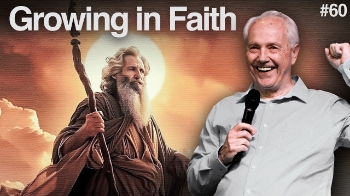 Growing in Faith

#60